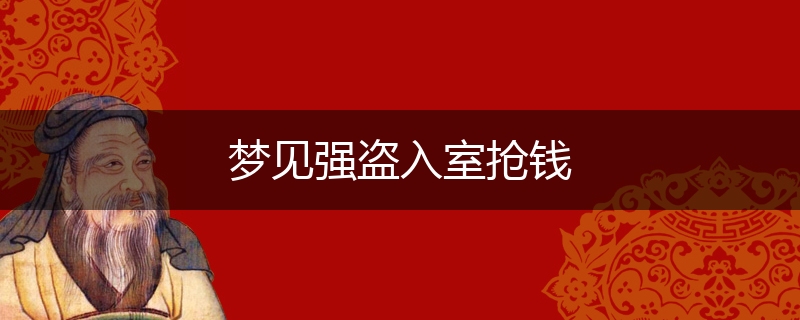 梦见强盗入室抢钱